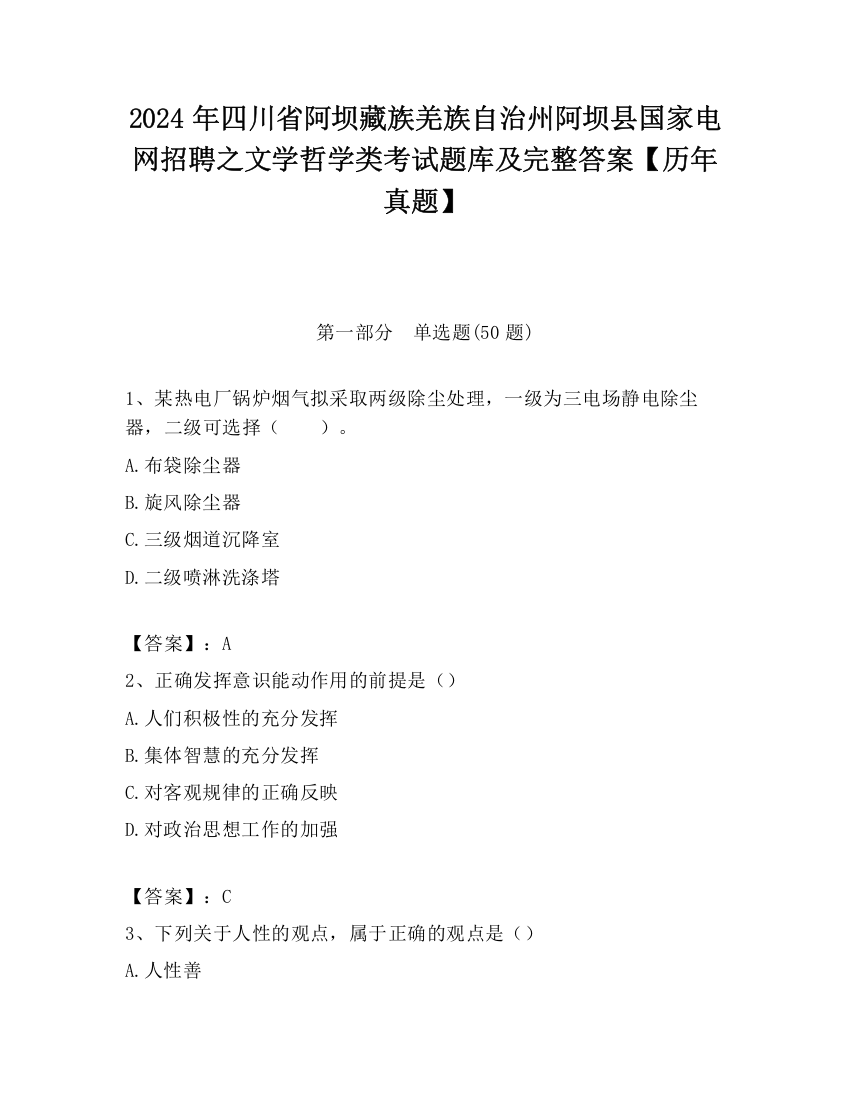 2024 年四川省阿坝藏族羌族自治州阿坝县国家电网招聘之文学哲学类考试题库及完整答案【历年真题】

第一部分　单选题(50 题)

1、某热电厂锅炉烟气拟采取两级除尘处理，一级为三电场静电除尘器，二级可选择（　　）。

A.布袋除尘器

B.旋风除尘器

C.三级烟道沉降室

D.二级喷淋洗涤塔

【答案】：A

2、正确发挥意识能动作用的前提是（）

A.人们积极性的充分发挥

B.集体智慧的充分发挥

C.对客观规律的正确反映

D.对政治思想工作的加强

【答案】：C

3、下列关于人性的观点，属于正确的观点是（）

A.人性善